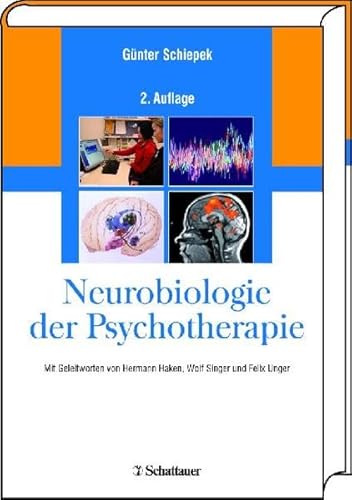 Günter Schiepek

2. Auflage

Neurobiologie der Psychotherapie

Mit Geleitworten von Hermann Haken, Wolf Singer und Felix Unger

Schattauer